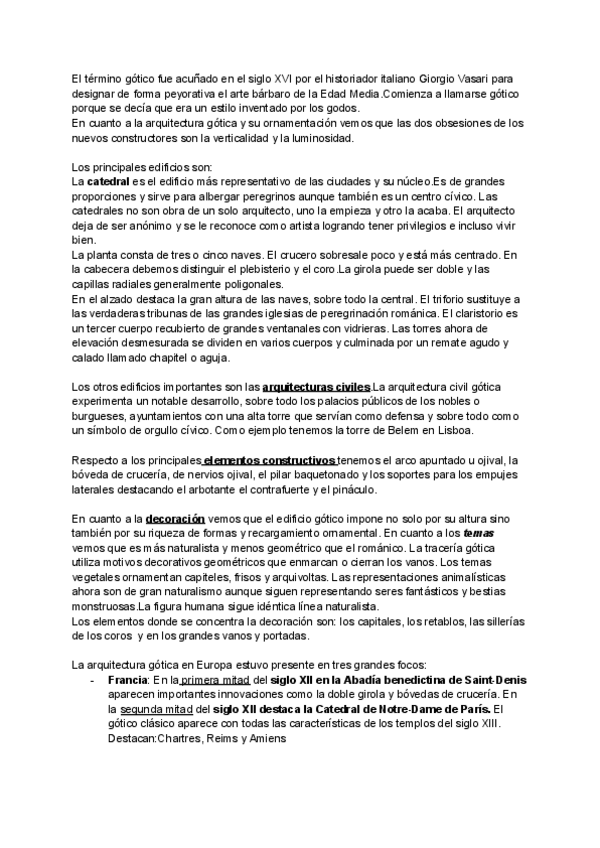 El término gótico fue acuñado en el siglo XVI por el historiador italiano Giorgio Vasari para designar de forma peyorativa el arte bárbaro de la Edad Media.Comienza a llamarse gótico porque se decía que era un estilo inventado por los godos.
En cuanto a la arquitectura gótica y su ornamentación vemos que las dos obsesiones de los nuevos constructores son la verticalidad y la luminosidad.

Los principales edificios son:
La catedral es el edificio más representativo de las ciudades y su núcleo.Es de grandes proporciones y sirve para albergar peregrinos aunque también es un centro cívico. Las catedrales no son obra de un solo arquitecto, uno la empieza y otro la acaba. El arquitecto deja de ser anónimo y se le reconoce como artista logrando tener privilegios e incluso vivir bien.
La planta consta de tres o cinco naves. El crucero sobresale poco y está más centrado. En la cabecera debemos distinguir el plebisterio y el coro.La girola puede ser doble y las capillas radiales generalmente poligonales.
En el alzado destaca la gran altura de las naves, sobre todo la central. El triforio sustituye a las verdaderas tribunas de las grandes iglesias de peregrinación románica. El claristorio es un tercer cuerpo recubierto de grandes ventanales con vidrieras. Las torres ahora de elevación desmesurada se dividen en varios cuerpos y culminada por un remate agudo y calado llamado chapitel o aguja.

Los otros edificios importantes son las arquitecturas civiles.La arquitectura civil gótica experimenta un notable desarrollo, sobre todo los palacios públicos de los nobles o burgueses, ayuntamientos con una alta torre que servían como defensa y sobre todo como un símbolo de orgullo cívico. Como ejemplo tenemos la torre de Belem en Lisboa.

Respecto a los principales elementos constructivos tenemos el arco apuntado u ojival, la bóveda de crucería, de nervios ojival, el pilar baquetonado y los soportes para los empujes laterales destacando el arbotante el contrafuerte y el pináculo.

En cuanto a la decoración vemos que el edificio gótico impone no solo por su altura sino también por su riqueza de formas y recargamiento ornamental. En cuanto a los temas vemos que es más naturalista y menos geométrico que el románico. La tracería gótica utiliza motivos decorativos geométricos que enmarcan o cierran los vanos. Los temas vegetales ornamentan capiteles, frisos y arquivoltas. Las representaciones animalísticas ahora son de gran naturalismo aunque siguen representando seres fantásticos y bestias monstruosas.La figura humana sigue idéntica línea naturalista.
Los elementos donde se concentra la decoración son: los capitales, los retablos, las sillerías de los coros y en los grandes vanos y portadas.

La arquitectura gótica en Europa estuvo presente en tres grandes focos:
- Francia: En la primera mitad del siglo XII en la Abadía benedictina de Saint-Denis aparecen importantes innovaciones como la doble girola y bóvedas de crucería. En la segunda mitad del siglo XII destaca la Catedral de Notre-Dame de París. El gótico clásico aparece con todas las características de los templos del siglo XIII. Destacan:Chartres, Reims y Amiens